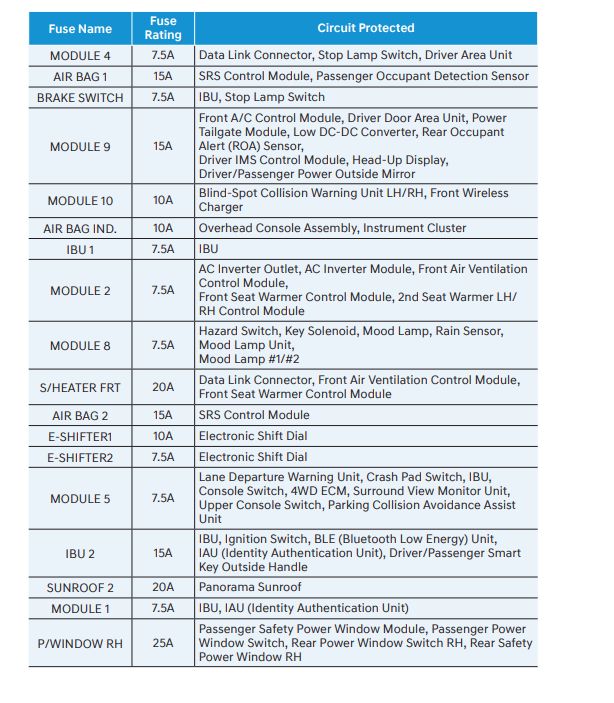 | Fuse Name | Fuse Rating | Circuit Protected |
|---|---|---|
| MODULE 4 | 7.5A | Data Link Connector, Stop Lamp Switch, Driver Area Unit |
| AIR BAG 1 | 15A | SRS Control Module, Passenger Occupant Detection Sensor |
| BRAKE SWITCH | 7.5A | IBU, Stop Lamp Switch |
| MODULE 9 | 15A | Front A/C Control Module, Driver Door Area Unit, Power Tailgate Module, Low DC-DC Converter, Rear Occupant Alert (ROA) Sensor, Driver IMS Control Module, Head-Up Display, Driver/Passenger Power Outside Mirror |
| MODULE 10 | 10A | Blind-Spot Collision Warning Unit LH/RH, Front Wireless Charger |
| AIR BAG IND. | 10A | Overhead Console Assembly, Instrument Cluster |
| IBU 1 | 7.5A | IBU |
| MODULE 2 | 7.5A | AC Inverter Outlet, AC Inverter Module, Front Air Ventilation Control Module, Front Seat Warmer Control Module, 2nd Seat Warmer LH/RH Control Module |
| MODULE 8 | 7.5A | Hazard Switch, Key Solenoid, Mood Lamp, Rain Sensor, Mood Lamp Unit, Mood Lamp #1/#2 |
| S/HEATER FRT | 20A | Data Link Connector, Front Air Ventilation Control Module, Front Seat Warmer Control Module |
| AIR BAG 2 | 15A | SRS Control Module |
| E-SHIFTER1 | 10A | Electronic Shift Dial |
| E-SHIFTER2 | 7.5A | Electronic Shift Dial |
| MODULE 5 | 7.5A | Lane Departure Warning Unit, Crash Pad Switch, IBU, Console Switch, 4WD ECM, Surround View Monitor Unit, Upper Console Switch, Parking Collision Avoidance Assist Unit |
| IBU 2 | 15A | IBU, Ignition Switch, BLE (Bluetooth Low Energy) Unit, IAU (Identity Authentication Unit), Driver/Passenger Smart Key Outside Handle |
| SUNROOF 2 | 20A | Panorama Sunroof |
| MODULE 1 | 7.5A | IBU, IAU (Identity Authentication Unit) |
| P/WINDOW RH | 25A | Passenger Safety Power Window Module, Passenger Power Window Switch, Rear Power Window Switch RH, Rear Safety Power Window RH |